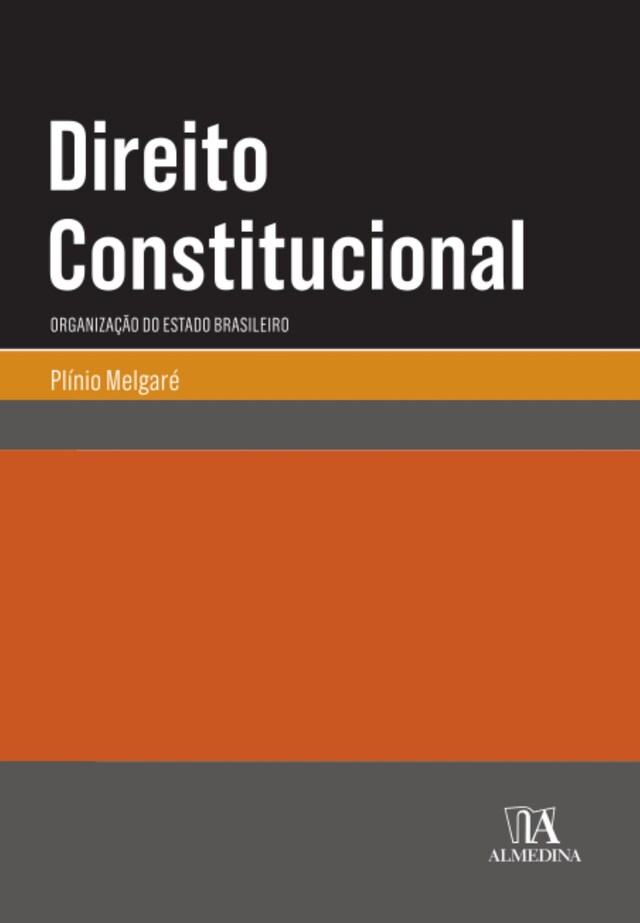 Direito Constitucional

ORGANIZAÇÃO DO ESTADO BRASILEIRO

Plínio Melgaré

ALMEDINA